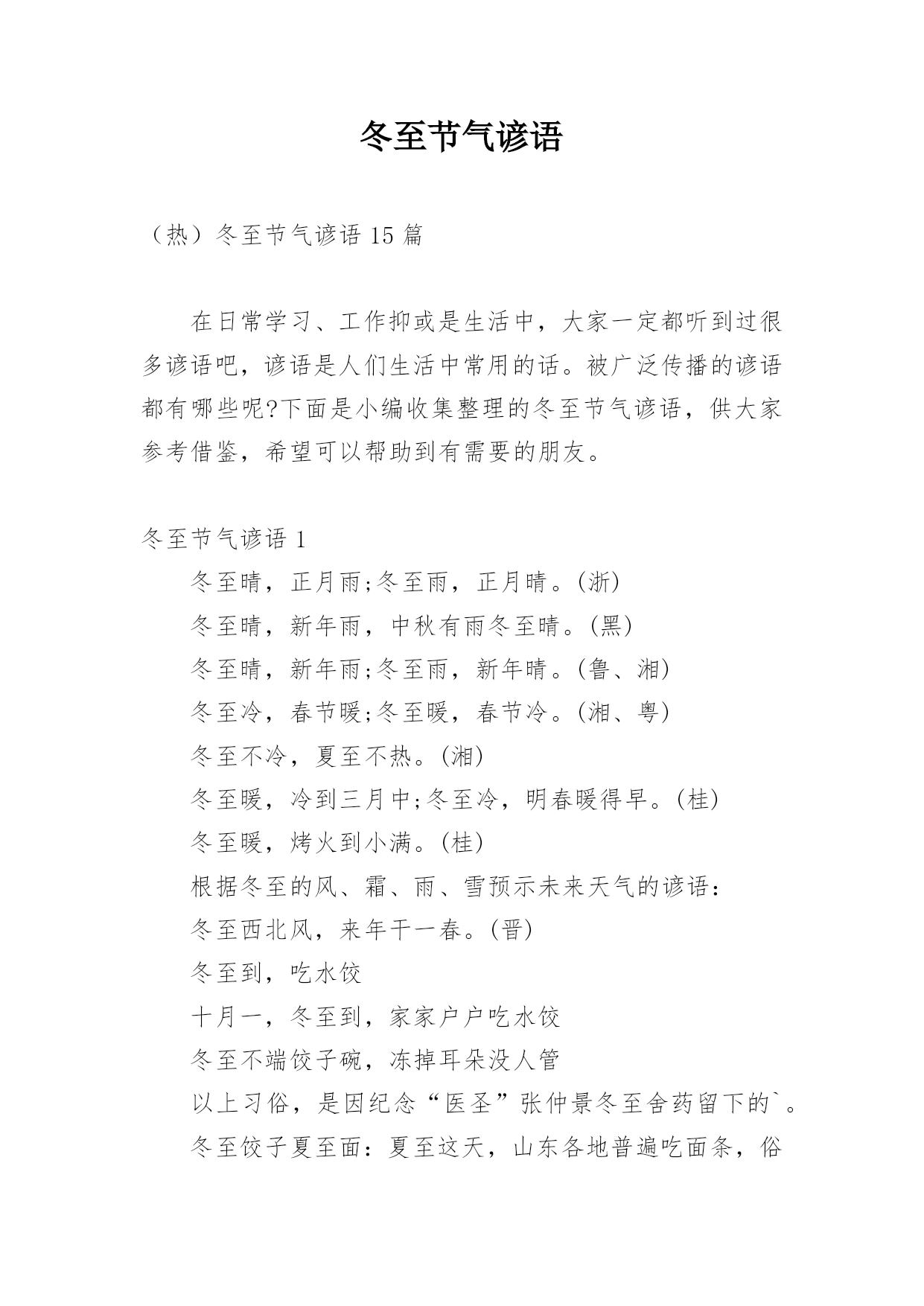 冬至节气谚语

（热）冬至节气谚语 15 篇

在日常学习、工作抑或是生活中，大家一定都听到过很多谚语吧，谚语是人们生活中常用的话。被广泛传播的谚语都有哪些呢?下面是小编收集整理的冬至节气谚语，供大家参考借鉴，希望可以帮助到有需要的朋友。

冬至节气谚语 1

冬至晴，正月雨;冬至雨，正月晴。(浙)

冬至晴，新年雨，中秋有雨冬至晴。(黑)

冬至晴，新年雨;冬至雨，新年晴。(鲁、湘)

冬至冷，春节暖;冬至暖，春节冷。(湘、粤)

冬至不冷，夏至不热。(湘)

冬至暖，冷到三月中;冬至冷，明春暖得早。(桂)

冬至暖，烤火到小满。(桂)

根据冬至的风、霜、雨、雪预示未来天气的谚语：

冬至西北风，来年干一春。(晋)

冬至到，吃水饺

十月一，冬至到，家家户户吃水饺

冬至不端饺子碗，冻掉耳朵没人管

以上习俗，是因纪念“医圣”张仲景冬至舍药留下的`。

冬至饺子夏至面：夏至这天，山东各地普遍吃面条，俗